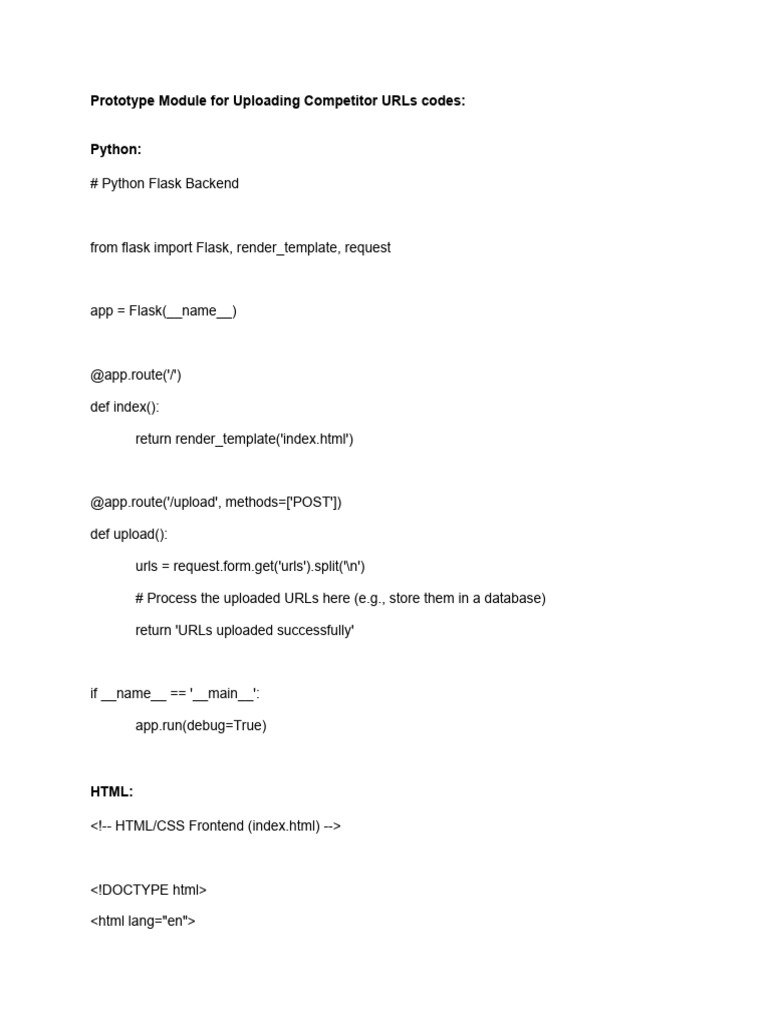 Prototype Module for Uploading Competitor URLs codes:

Python:

# Python Flask Backend

from flask import Flask, render_template, request

app = Flask(__name__)

@app.route('/')
def index():
    return render_template('index.html')

@app.route('/upload', methods=['POST'])
def upload():
    urls = request.form.get('urls').split('\n')
    # Process the uploaded URLs here (e.g., store them in a database)
    return 'URLs uploaded successfully'

if __name__ == '__main__':
    app.run(debug=True)

HTML:

<!-- HTML/CSS Frontend (index.html) -->

<!DOCTYPE html>
<html lang="en">